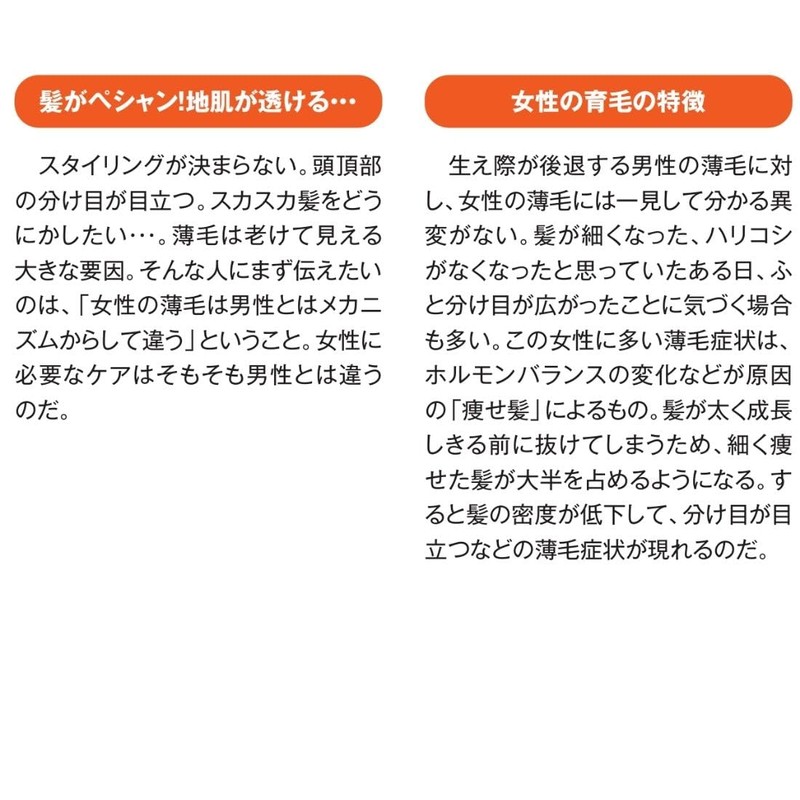 髪がペシャン!地肌が透ける…

スタイリングが決まらない。頭頂部の分け目が目立つ。スカスカ髪をどうにかしたい…。薄毛は老けて見える大きな要因。そんな人にまず伝えたいのは、「女性の薄毛は男性とはメカニズムからして違う」ということ。女性に必要なケアはそもそも男性とは違うのだ。

女性の育毛の特徴

生え際が後退する男性の薄毛に対し、女性の薄毛には一見して分かる異変がない。髪が細くなった、ハリコシがなくなったと思っていたある日、ふと分け目が広がったことに気づく場合も多い。この女性に多い薄毛症状は、ホルモンバランスの変化などが原因の「痩せ髪」によるもの。髪が太く成長しきる前に抜けてしまうため、細く痩せた髪が大半を占めるようになる。すると髪の密度が低下して、分け目が目立つなどの薄毛症状が現れるのだ。